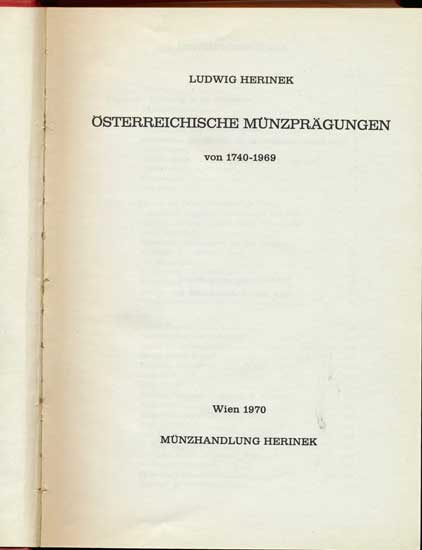 LUDWIG HERINEK

ÖSTERREICHISCHE MÜNZPRÄGUNGEN

von 1740-1969

Wien 1970

MÜNZHANDLUNG HERINEK